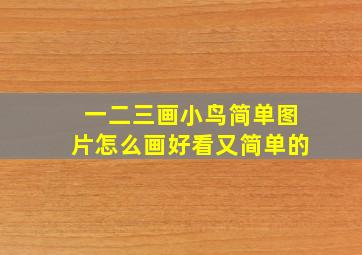 一二三画小鸟简单图片怎么画好看又简单的